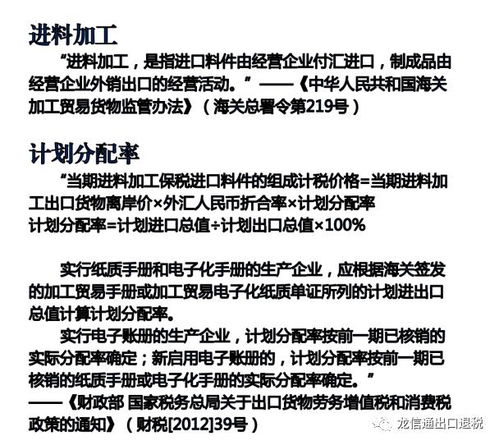 进料加工

“进料加工，是指进口料件由经营企业付汇进口，制成品由经营企业外销出口的经营活动。”——《中华人民共和国海关加工贸易货物监管办法》（海关总署令第219号）

计划分配率

“当期进料加工保税进口料件的组成计税价格=当期进料加工出口货物离岸价×外汇人民币折合率×计划分配率
计划分配率=计划进口总值÷计划出口总值×100%

实行纸质手册和电子化手册的生产企业，应根据海关签发的加工贸易手册或加工贸易电子化纸质单证所列的计划进出口总值计算计划分配率。

实行电子账册的生产企业，计划分配率按前一期已核销的实际分配率确定；新启用电子账册的，计划分配率按前一期已核销的纸质手册或电子化手册的实际分配率确定。”
——《财政部 国家税务总局关于出口货物劳务增值税和消费税政策的通知》（财税[2012]39号）

龙信通出口退税